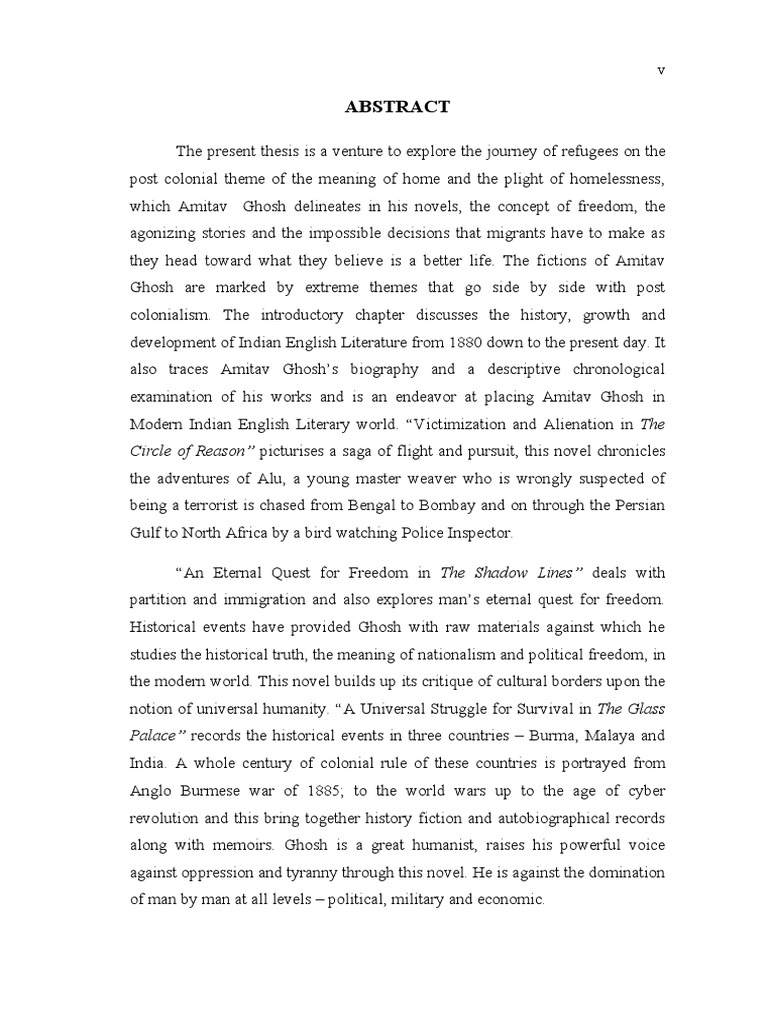 v

ABSTRACT

The present thesis is a venture to explore the journey of refugees on the post colonial theme of the meaning of home and the plight of homelessness, which Amitav Ghosh delineates in his novels, the concept of freedom, the agonizing stories and the impossible decisions that migrants have to make as they head toward what they believe is a better life. The fictions of Amitav Ghosh are marked by extreme themes that go side by side with post colonialism. The introductory chapter discusses the history, growth and development of Indian English Literature from 1880 down to the present day. It also traces Amitav Ghosh's biography and a descriptive chronological examination of his works and is an endeavor at placing Amitav Ghosh in Modern Indian English Literary world. "Victimization and Alienation in The Circle of Reason" picturises a saga of flight and pursuit, this novel chronicles the adventures of Alu, a young master weaver who is wrongly suspected of being a terrorist is chased from Bengal to Bombay and on through the Persian Gulf to North Africa by a bird watching Police Inspector.

"An Eternal Quest for Freedom in The Shadow Lines" deals with partition and immigration and also explores man's eternal quest for freedom. Historical events have provided Ghosh with raw materials against which he studies the historical truth, the meaning of nationalism and political freedom, in the modern world. This novel builds up its critique of cultural borders upon the notion of universal humanity. "A Universal Struggle for Survival in The Glass Palace" records the historical events in three countries – Burma, Malaya and India. A whole century of colonial rule of these countries is portrayed from Anglo Burmese war of 1885; to the world wars up to the age of cyber revolution and this bring together history fiction and autobiographical records along with memoirs. Ghosh is a great humanist, raises his powerful voice against oppression and tyranny through this novel. He is against the domination of man by man at all levels – political, military and economic.